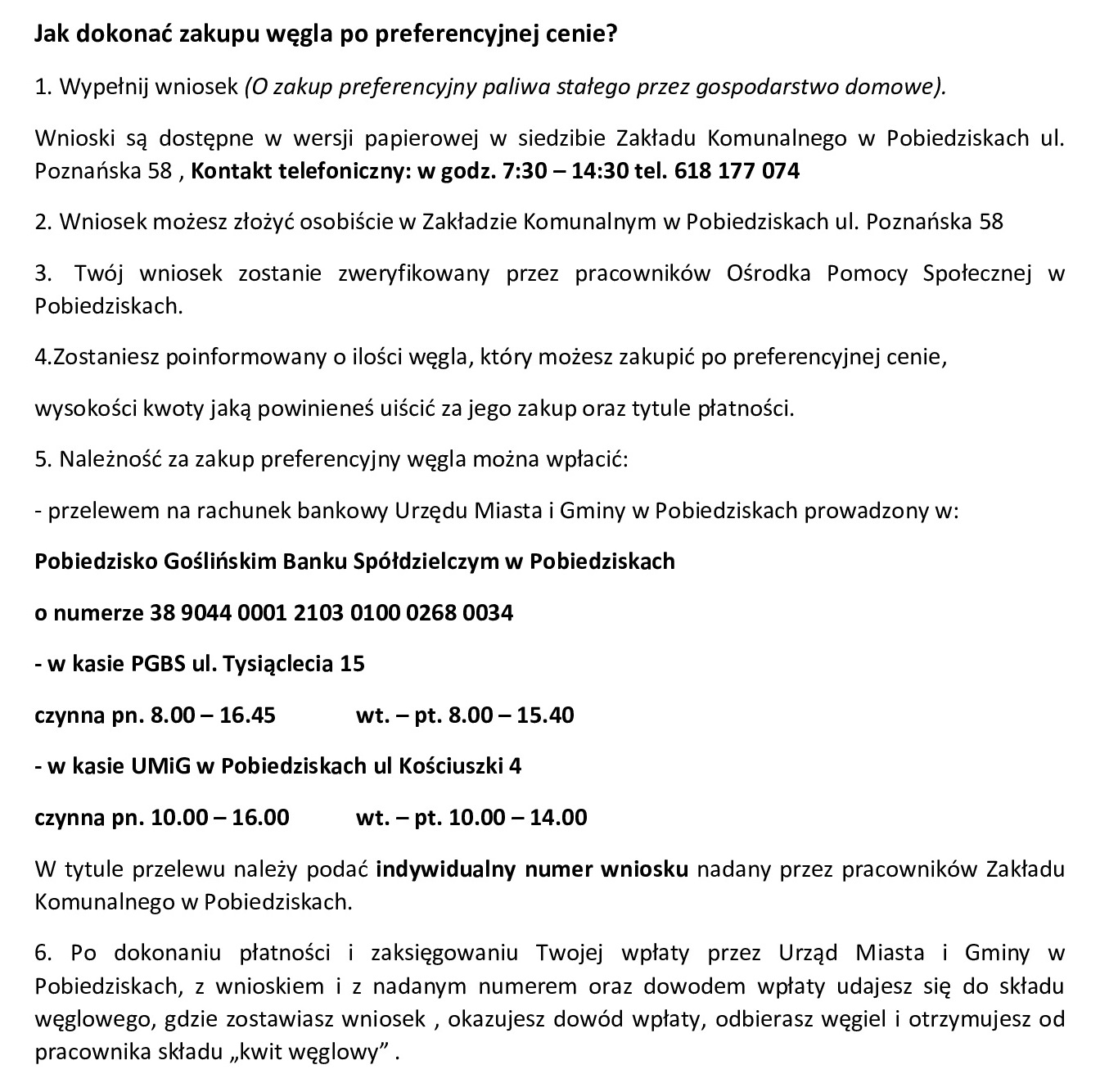 Jak dokonać zakupu węgla po preferencyjnej cenie?

1. Wypełnij wniosek (O zakup preferencyjny paliwa stałego przez gospodarstwo domowe).

Wnioski są dostępne w wersji papierowej w siedzibie Zakładu Komunalnego w Pobiedziskach ul. Poznańska 58 , Kontakt telefoniczny: w godz. 7:30 – 14:30 tel. 618 177 074

2. Wniosek możesz złożyć osobiście w Zakładzie Komunalnym w Pobiedziskach ul. Poznańska 58

3. Twój wniosek zostanie zweryfikowany przez pracowników Ośrodka Pomocy Społecznej w Pobiedziskach.

4.Zostaniesz poinformowany o ilości węgla, który możesz zakupić po preferencyjnej cenie,

wysokości kwoty jaką powinieneś uiścić za jego zakup oraz tytule płatności.

5. Należność za zakup preferencyjny węgla można wpłacić:

- przelewem na rachunek bankowy Urzędu Miasta i Gminy w Pobiedziskach prowadzony w:

Pobiedzisko Goślińskim Banku Spółdzielczym w Pobiedziskach

o numerze 38 9044 0001 2103 0100 0268 0034

- w kasie PGBS ul. Tysiąclecia 15

czynna pn. 8.00 – 16.45 wt. – pt. 8.00 – 15.40

- w kasie UMiG w Pobiedziskach ul Kościuszki 4

czynna pn. 10.00 – 16.00 wt. – pt. 10.00 – 14.00

W tytule przelewu należy podać indywidualny numer wniosku nadany przez pracowników Zakładu Komunalnego w Pobiedziskach.

6. Po dokonaniu płatności i zaksięgowaniu Twojej wpłaty przez Urząd Miasta i Gminy w Pobiedziskach, z wnioskiem i z nadanym numerem oraz dowodem wpłaty udajesz się do składu węglowego, gdzie zostawiasz wniosek , okazujesz dowód wpłaty, odbierasz węgiel i otrzymujesz od pracownika składu „kwit węglowy” .